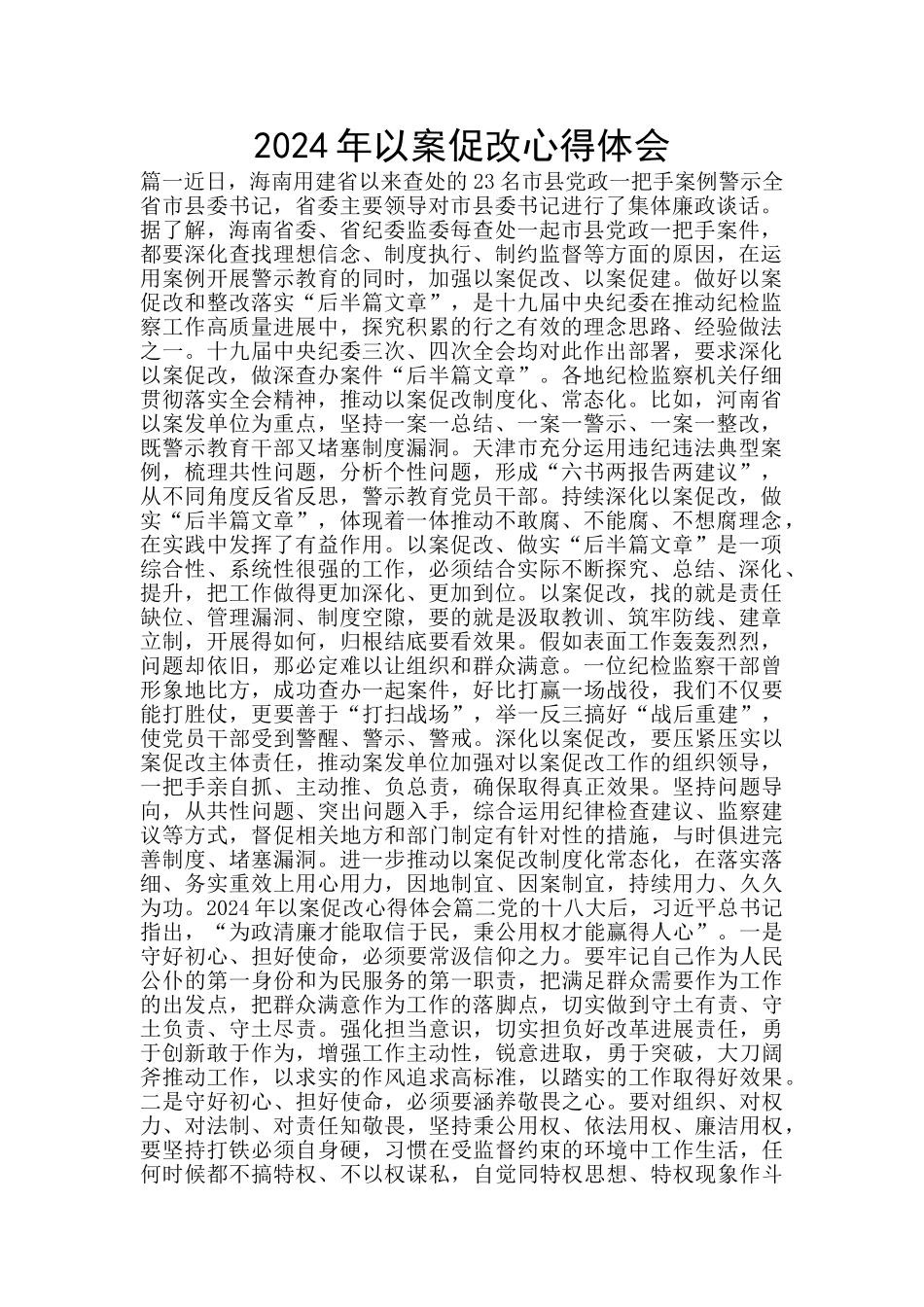 2024年以案促改心得体会

篇一近日，海南用建省以来查处的23名市县党政一把手案例警示全省市县委书记，省委主要领导对市县委书记进行了集体廉政谈话。据了解，海南省委、省纪委监委每查处一起市县党政一把手案件，都要深化查找理想信念、制度执行、制约监督等方面的原因，在运用案例开展警示教育的同时，加强以案促改、以案促建。做好以案促改和整改落实“后半篇文章”，是十九届中央纪委在推动纪检监察工作高质量进展中，探究积累的行之有效的理念思路、经验做法之一。十九届中央纪委三次、四次全会均对此作出部署，要求深化以案促改，做深查办案件“后半篇文章”。各地纪检监察机关仔细贯彻落实全会精神，推动以案促改制度化、常态化。比如，河南省以案发单位为重点，坚持一案一总结、一案一警示、一案一整改，既警示教育干部又堵塞制度漏洞。天津市充分运用违纪违法典型案例，梳理共性问题，分析个性问题，形成“六书两报告两建议”，从不同角度反省反思，警示教育党员干部。持续深化以案促改，做实“后半篇文章”，体现着一体推动不敢腐、不能腐、不想腐理念，在实践中发挥了有益作用。以案促改、做实“后半篇文章”是一项综合性、系统性很强的工作，必须结合实际不断探究、总结、深化、提升，把工作做得更加深化、更加到位。以案促改，找的就是责任缺位、管理漏洞、制度空隙，要的就是汲取教训、筑牢防线、建章立制，开展得如何，归根结底要看效果。假如表面工作轰轰烈烈，问题却依旧，那必定难以让组织和群众满意。一位纪检监察干部曾形象地比方，成功查办一起案件，好比打赢一场战役，我们不仅要能打胜仗，更要善于“打扫战场”，举一反三搞好“战后重建”，使党员干部受到警醒、警示、警戒。深化以案促改，要压紧压实以案促改主体责任，推动案发单位加强对以案促改工作的组织领导，一把手亲自抓、主动推、负总责，确保取得真正效果。坚持问题导向，从共性问题、突出问题入手，综合运用纪律检查建议、监察建议等方式，督促相关地方和部门制定有针对性的措施，与时俱进完善制度、堵塞漏洞。进一步推动以案促改制度化常态化，在落实落细、务实重效上用心用力，因地制宜、因案制宜，持续用力、久久为功。2024年以案促改心得体会篇二党的十八大后，习近平总书记指出，“为政清廉才能取信于民，秉公用权才能赢得人心”。一是守好初心、担好使命，必须要常汲信仰之力。要牢记自己作为人民公仆的第一身份和为民服务的第一职责，把满足群众需要作为工作的出发点，把群众满意作为工作的落脚点，切实做到守土有责、守土负责、守土尽责。强化担当意识，切实担负好改革进展责任，勇于创新敢于作为，增强工作主动性，锐意进取，勇于突破，大刀阔斧推动工作，以求实的作风追求高标准，以踏实的工作取得好效果。二是守好初心、担好使命，必须要涵养敬畏之心。要对组织、对权力、对法制、对责任知敬畏，坚持秉公用权、依法用权、廉洁用权，要坚持打铁必须自身硬，习惯在受监督约束的环境中工作生活，任何时候都不搞特权、不以权谋私，自觉同特权思想、特权现象作斗